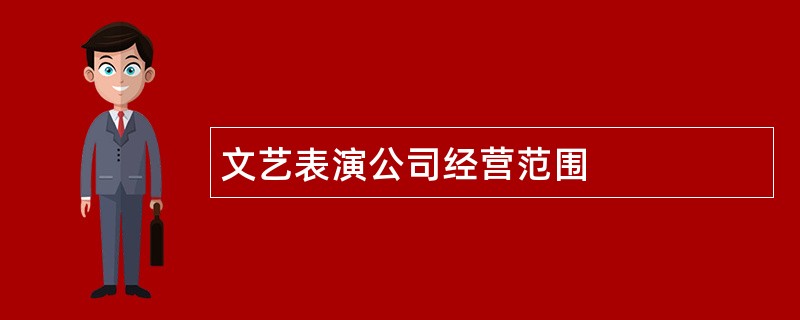 文艺表演公司经营范围